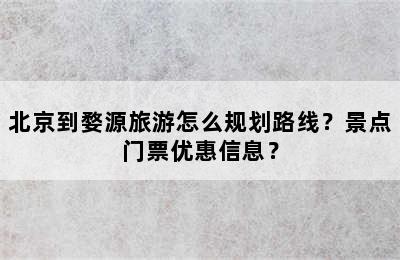 北京到婺源旅游怎么规划路线？景点门票优惠信息？